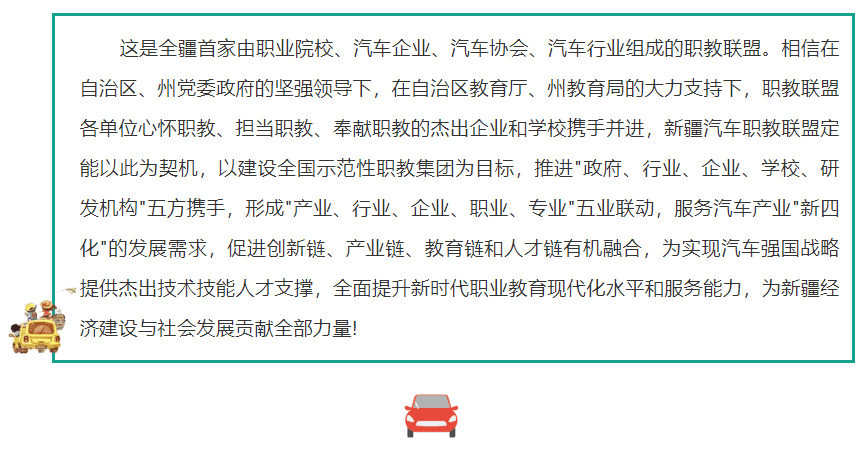 这是全疆首家由职业院校、汽车企业、汽车协会、汽车行业组成的职教联盟。相信在自治区、州党委政府的坚强领导下，在自治区教育厅、州教育局的大力支持下，职教联盟各单位心怀职教、担当职教、奉献职教的杰出企业和学校携手并进，新疆汽车职教联盟定能以此为契机，以建设全国示范性职教集团为目标，推进“政府、行业、企业、学校、研发机构”五方携手，形成“产业、行业、企业、职业、专业”五业联动，服务汽车产业“新四化”的发展需求，促进创新链、产业链、教育链和人才链有机融合，为实现汽车强国战略提供杰出技术技能人才支撑，全面提升新时代职业教育现代化水平和服务能力，为新疆经济建设与社会发展贡献全部力量!